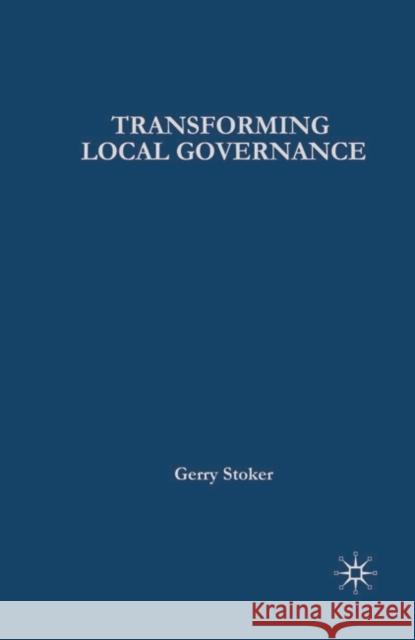 TRANSFORMING
LOCAL GOVERNANCE

Gerry Stoker